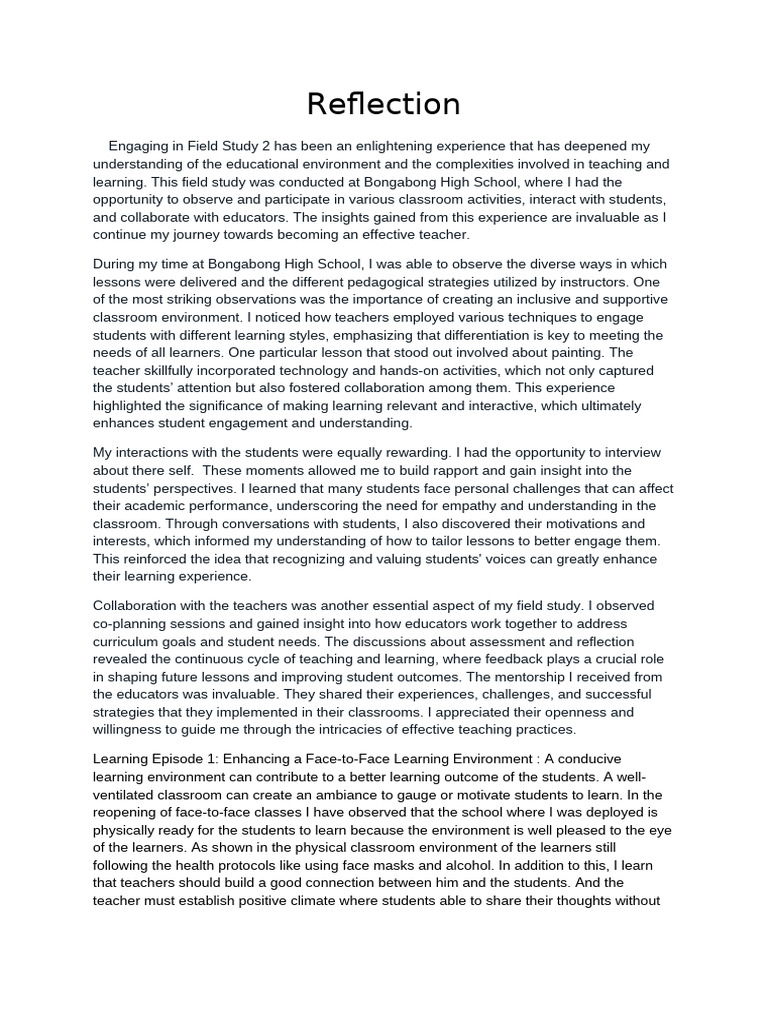 Reflection

Engaging in Field Study 2 has been an enlightening experience that has deepened my understanding of the educational environment and the complexities involved in teaching and learning. This field study was conducted at Bongabong High School, where I had the opportunity to observe and participate in various classroom activities, interact with students, and collaborate with educators. The insights gained from this experience are invaluable as I continue my journey towards becoming an effective teacher.

During my time at Bongabong High School, I was able to observe the diverse ways in which lessons were delivered and the different pedagogical strategies utilized by instructors. One of the most striking observations was the importance of creating an inclusive and supportive classroom environment. I noticed how teachers employed various techniques to engage students with different learning styles, emphasizing that differentiation is key to meeting the needs of all learners. One particular lesson that stood out involved about painting. The teacher skillfully incorporated technology and hands-on activities, which not only captured the students' attention but also fostered collaboration among them. This experience highlighted the significance of making learning relevant and interactive, which ultimately enhances student engagement and understanding.

My interactions with the students were equally rewarding. I had the opportunity to interview about there self. These moments allowed me to build rapport and gain insight into the students' perspectives. I learned that many students face personal challenges that can affect their academic performance, underscoring the need for empathy and understanding in the classroom. Through conversations with students, I also discovered their motivations and interests, which informed my understanding of how to tailor lessons to better engage them. This reinforced the idea that recognizing and valuing students' voices can greatly enhance their learning experience.

Collaboration with the teachers was another essential aspect of my field study. I observed co-planning sessions and gained insight into how educators work together to address curriculum goals and student needs. The discussions about assessment and reflection revealed the continuous cycle of teaching and learning, where feedback plays a crucial role in shaping future lessons and improving student outcomes. The mentorship I received from the educators was invaluable. They shared their experiences, challenges, and successful strategies that they implemented in their classrooms. I appreciated their openness and willingness to guide me through the intricacies of effective teaching practices.

Learning Episode 1: Enhancing a Face-to-Face Learning Environment : A conducive learning environment can contribute to a better learning outcome of the students. A well-ventilated classroom can create an ambiance to gauge or motivate students to learn. In the reopening of face-to-face classes I have observed that the school where I was deployed is physically ready for the students to learn because the environment is well pleased to the eye of the learners. As shown in the physical classroom environment of the learners still following the health protocols like using face masks and alcohol. In addition to this, I learn that teachers should build a good connection between him and the students. And the teacher must establish positive climate where students able to share their thoughts without